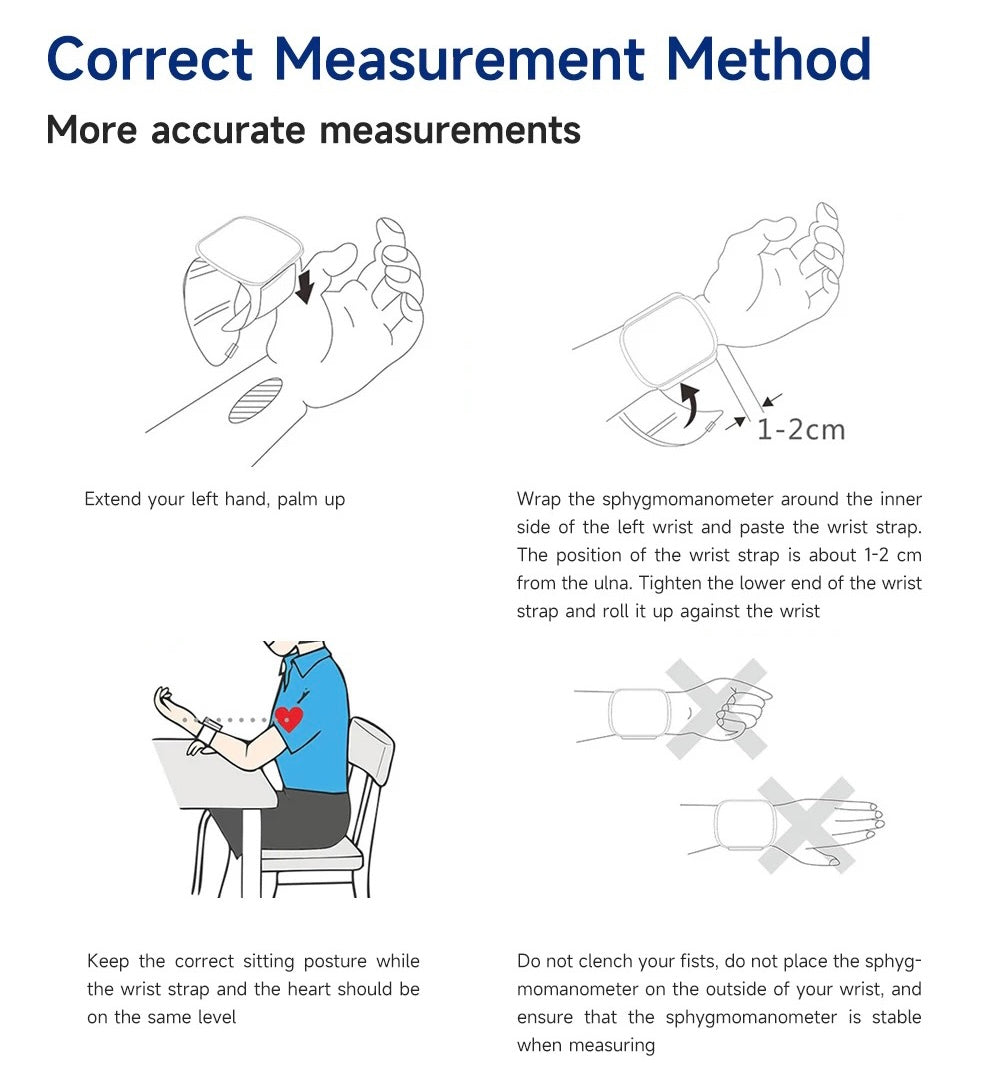 Correct Measurement Method

More accurate measurements

1-2cm

Extend your left hand, palm up

Wrap the sphygmomanometer around the inner side of the left wrist and paste the wrist strap. The position of the wrist strap is about 1-2 cm from the ulna. Tighten the lower end of the wrist strap and roll it up against the wrist

Keep the correct sitting posture while the wrist strap and the heart should be on the same level

Do not clench your fists, do not place the sphygmomanometer on the outside of your wrist, and ensure that the sphygmomanometer is stable when measuring